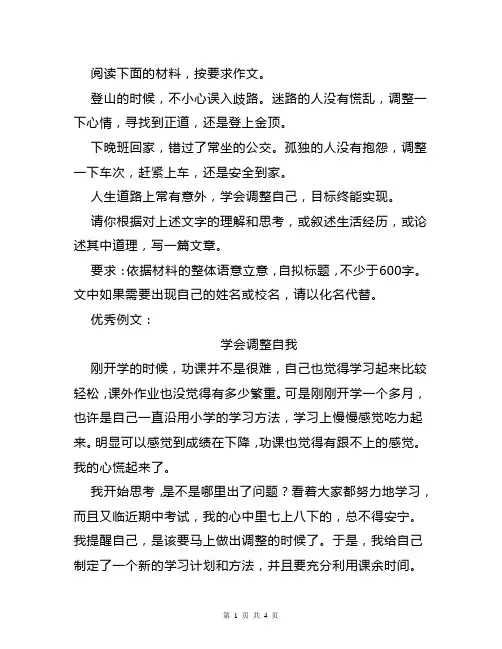 阅读下面的材料，按要求作文。

登山的时候，不小心误入歧路。迷路的人没有慌乱，调整一下心情，寻找到正道，还是登上金顶。

下晚班回家，错过了常坐的公交。孤独的人没有抱怨，调整一下车次，赶紧上车，还是安全到家。

人生道路上常有意外，学会调整自己，目标终能实现。

请你根据对上述文字的理解和思考，或叙述生活经历，或论述其中道理，写一篇文章。

要求：依据材料的整体语意立意，自拟标题，不少于600字。文中如果需要出现自己的姓名或校名，请以化名代替。

优秀例文：

学会调整自我

刚开学的时候，功课并不是很难，自己也觉得学习起来比较轻松，课外作业也没觉得有多少繁重。可是刚刚开学一个多月，也许是自己一直沿用小学的学习方法，学习上慢慢感觉吃力起来。明显可以感觉到成绩在下降，功课也觉得有跟不上的感觉。我的心慌起来了。

我开始思考，是不是哪里出了问题？看着大家都努力地学习，而且又临近期中考试，我的心中里七上八下的，总不得安宁。我提醒自己，是该要马上做出调整的时候了。于是，我给自己制定了一个新的学习计划和方法，并且要充分利用课余时间。

第 1 页 共 4 页